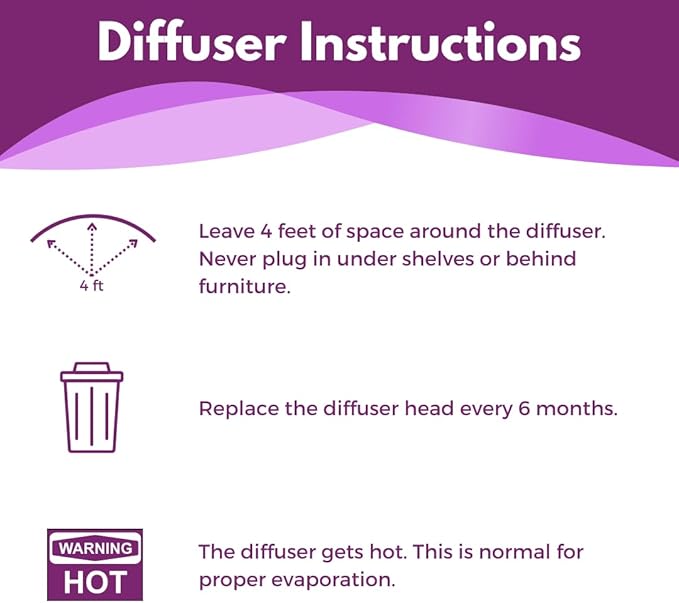 Diffuser Instructions

4 ft

Leave 4 feet of space around the diffuser. Never plug in under shelves or behind furniture.

Replace the diffuser head every 6 months.

WARNING
HOT

The diffuser gets hot. This is normal for proper evaporation.